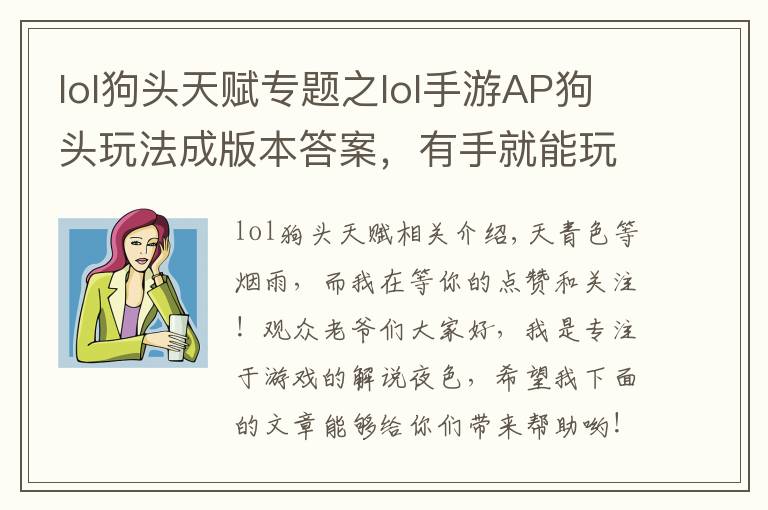 lol狗头天赋专题之lol手游AP狗头玩法成版本答案，有手就能玩

lol狗头天赋相关介绍，天青色等烟雨，而我在等你的点赞和关注！观众老爷们大家好，我是专注于游戏的解说夜色，希望我下面的文章能够给你们带来帮助哟！